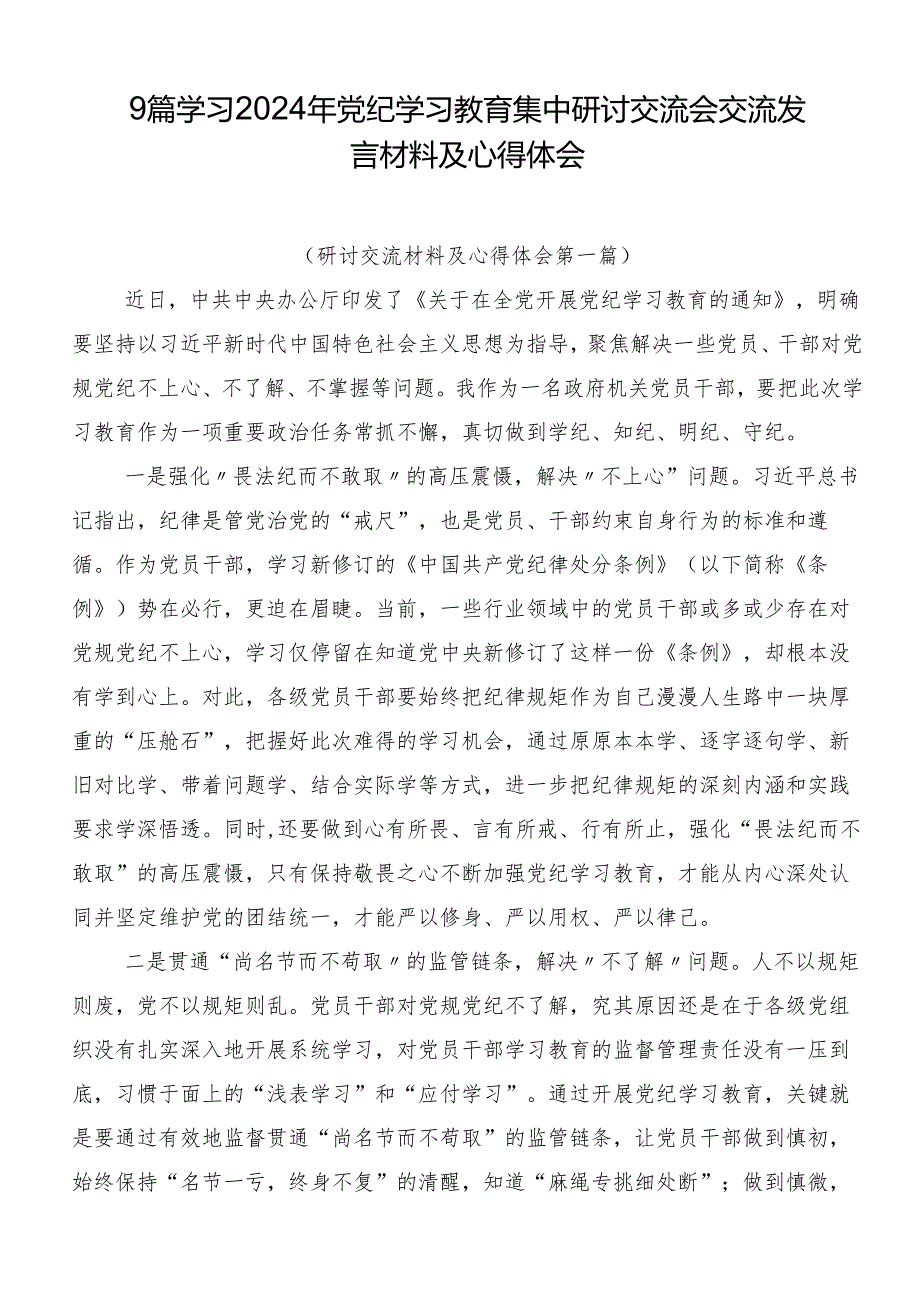 9篇学习2024年党纪学习教育集中研讨交流会交流发言材料及心得体会

（研讨交流材料及心得体会第一篇）

近日，中共中央办公厅印发了《关于在全党开展党纪学习教育的通知》，明确要坚持以习近平新时代中国特色社会主义思想为指导，聚焦解决一些党员、干部对党规党纪不上心、不了解、不掌握等问题。我作为一名政府机关党员干部，要把此次学习教育作为一项重要政治任务常抓不懈，真切做到学纪、知纪、明纪、守纪。

一是强化〃畏法纪而不敢取〃的高压震慑，解决〃不上心”问题。习近平总书记指出，纪律是管党治党的“戒尺”，也是党员、干部约束自身行为的标准和遵循。作为党员干部，学习新修订的《中国共产党纪律处分条例》（以下简称《条例》）势在必行，更迫在眉睫。当前，一些行业领域中的党员干部或多或少存在对党规党纪不上心，学习仅停留在知道党中央新修订了这样一份《条例》，却根本没有学到心上。对此，各级党员干部要始终把纪律规矩作为自己漫漫人生路中一块厚重的“压舱石”，把握好此次难得的学习机会，通过原原本本学、逐字逐句学、新旧对比学、带着问题学、结合实际学等方式，进一步把纪律规矩的深刻内涵和实践要求学深悟透。同时，还要做到心有所畏、言有所戒、行有所止，强化“畏法纪而不敢取”的高压震慑，只有保持敬畏之心不断加强党纪学习教育，才能从内心深处认同并坚定维护党的团结统一，才能严以修身、严以用权、严以律己。

二是贯通“尚名节而不苟取〃的监管链条，解决〃不了解〃问题。人不以规矩则废，党不以规矩则乱。党员干部对党规党纪不了解，究其原因还是在于各级党组织没有扎实深入地开展系统学习，对党员干部学习教育的监督管理责任没有一压到底，习惯于面上的“浅表学习”和“应付学习”。通过开展党纪学习教育，关键就是要通过有效地监督贯通“尚名节而不苟取”的监管链条，让党员干部做到慎初，始终保持“名节一亏，终身不复”的清醒，知道“麻绳专挑细处断”；做到慎微，